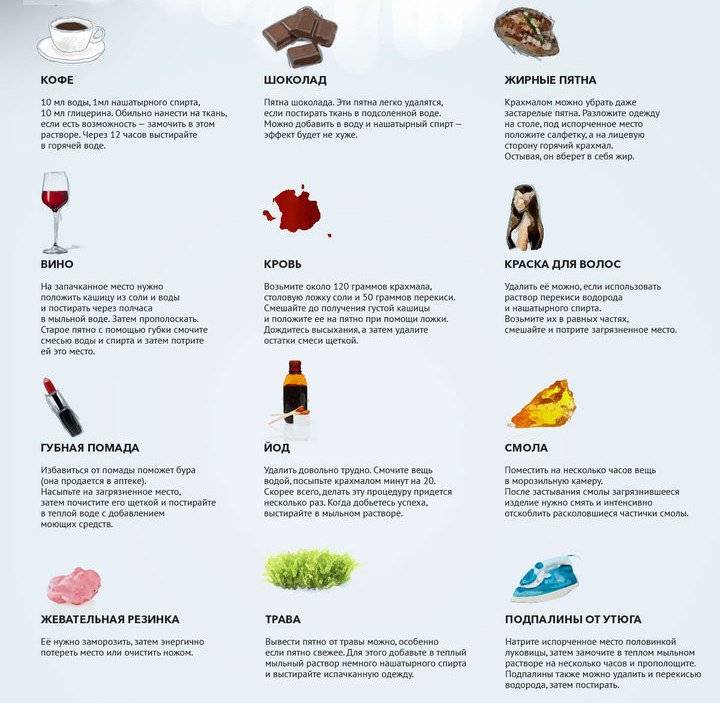 КОФЕ

10 мл воды, 1мл нашатырного спирта, 10 мл глицерина. Обильно нанести на ткань, если есть возможность — замочить в этом растворе. Через 12 часов выстирайте в горячей воде.

ШОКОЛАД

Пятна шоколада. Эти пятна легко удалятся, если постирать ткань в подсоленной воде. Можно добавить в воду и нашатырный спирт — эффект будет не хуже.

ЖИРНЫЕ ПЯТНА

Крахмалом можно убрать даже застарелые пятна. Разложите одежду на столе, под испорченное место положите салфетку, а на лицевую сторону горячий крахмал. Остывая, он вберет в себя жир.

ВИНО

На запачканное место нужно положить кашицу из соли и воды и постирать через полчаса в мыльной воде. Затем прополоскать. Старое пятно с помощью губки смочите смесью воды и спирта и затем потрите ей это место.

КРОВЬ

Возьмите около 120 граммов крахмала, столовую ложку соли и 50 граммов перекиси. Смешайте до получения густой кашицы и положите ее на пятно при помощи ложки. Дождитесь высыхания, а затем удалите остатки смеси щеткой.

КРАСКА ДЛЯ ВОЛОС

Удалить её можно, если использовать раствор перекиси водорода и нашатырного спирта. Возьмите их в равных частях, смешайте и потрите загрязненное место.

ГУБНАЯ ПОМАДА

Избавиться от помады поможет бура (она продается в аптеке). Насыпьте на загрязненное место, затем почистите его щеткой и постирайте в теплой воде с добавлением моющих средств.

ЙОД

Удалить довольно трудно. Смочите вещь водой, посыпьте крахмалом минут на 20. Скорее всего, делать эту процедуру придется несколько раз. Когда добьетесь успеха, выстирайте в мыльном растворе.

СМОЛА

Поместить на несколько часов вещь в морозильную камеру. После застывания смолы загрязнившееся изделие нужно смять и интенсивно отскоблить расколовшиеся частички смолы.

ЖЕВАТЕЛЬНАЯ РЕЗИНКА

Её нужно заморозить, затем энергично потереть место или очистить ножом.

ТРАВА

Вывести пятно от травы можно, особенно если пятно свежее. Для этого добавьте в теплый мыльный раствор немного нашатырного спирта и выстирайте испачканную одежду.

ПОДПАЛИНЫ ОТ УТЮГА

Натрите испорченное место половинкой луковицы, затем замочите в теплом мыльном растворе на несколько часов и прополощите. Подпалины также можно удалить и перекисью водорода, затем постирать.